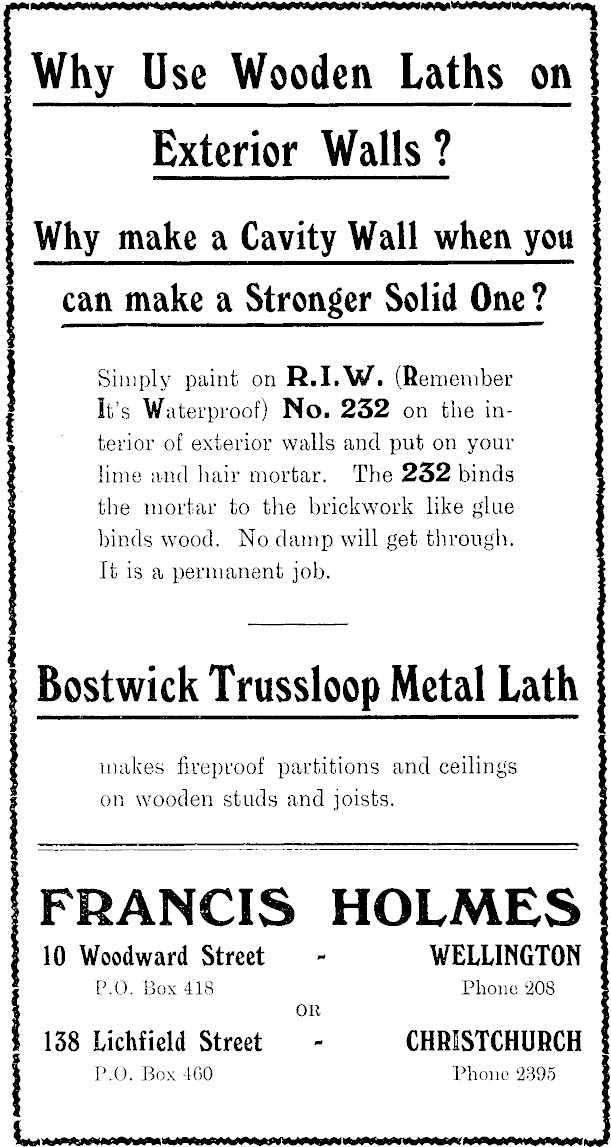 Why Use Wooden Laths on Exterior Walls?

Why make a Cavity Wall when you can make a Stronger Solid One?

Simply paint on R.I.W. (Remember It's Waterproof) No. 232 on the interior of exterior walls and put on your lime and hair mortar. The 232 binds the mortar to the brickwork like glue binds wood. No damp will get through. It is a permanent job.

Bostwick Trussloop Metal Lath

makes fireproof partitions and ceilings on wooden studs and joists.

FRANCIS HOLMES

10 Woodward Street - WELLINGTON
P.O. Box 418 Phone 208

OR

138 Lichfield Street - CHRISTCHURCH
P.O. Box 460 Phone 2395